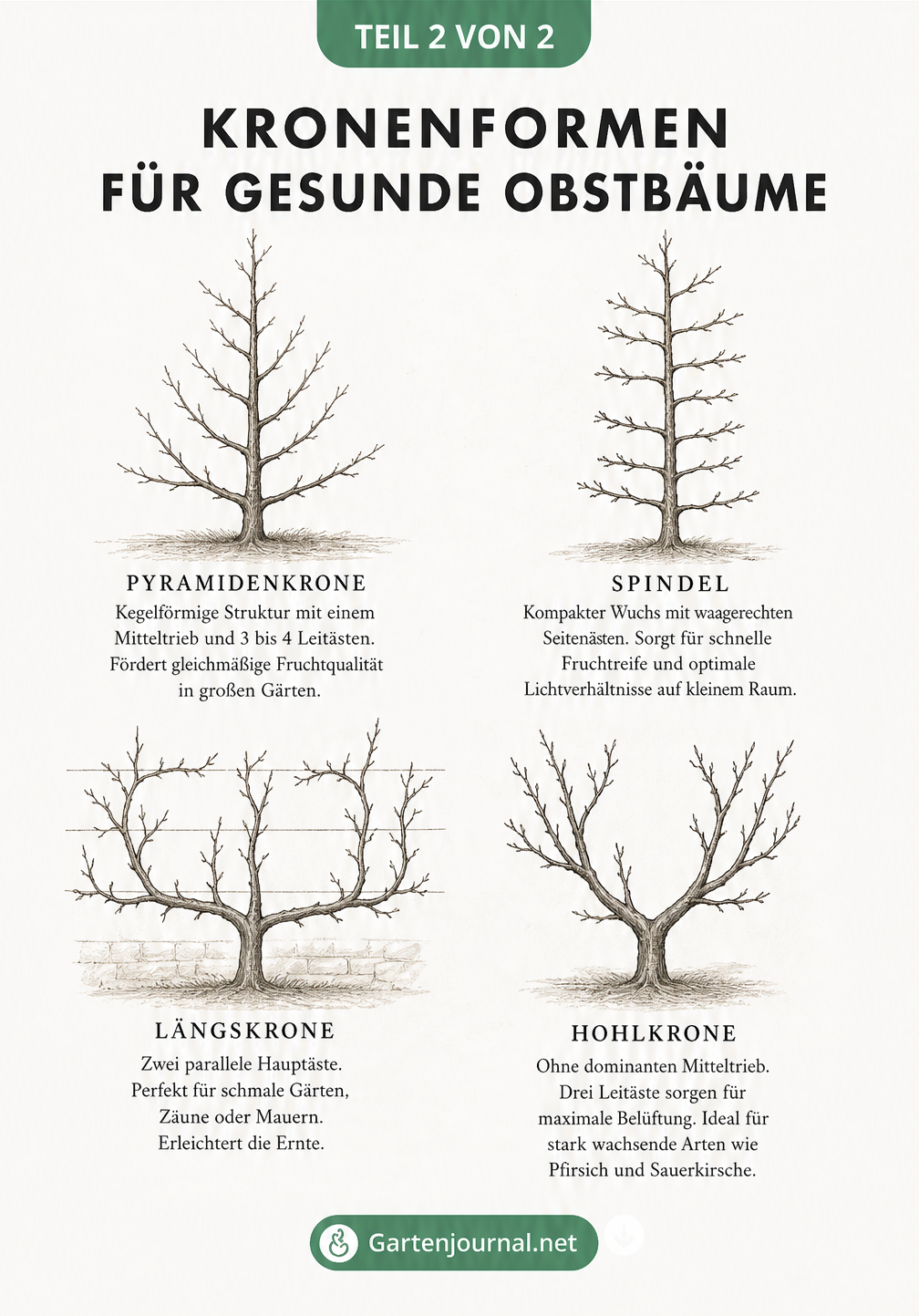 TEIL 2 VON 2

KRONENFORMEN FÜR GESUNDE OBSTBÄUME

PYRAMIDENKRONE

Kegelförmige Struktur mit einem Mitteltrieb und 3 bis 4 Leitästen. Fördert gleichmäßige Fruchtqualität in großen Gärten.

SPINDEL

Kompakter Wuchs mit waagerechten Seitenästen. Sorgt für schnelle Fruchtreife und optimale Lichtverhältnisse auf kleinem Raum.

LÄNGSKRONE

Zwei parallele Hauptäste. Perfekt für schmale Gärten, Zäune oder Mauern. Erleichtert die Ernte.

HOHLKRONE

Ohne dominanten Mitteltrieb. Drei Leitäste sorgen für maximale Belüftung. Ideal für stark wachsende Arten wie Pfirsich und Sauerkirsche.

Gartenjournal.net